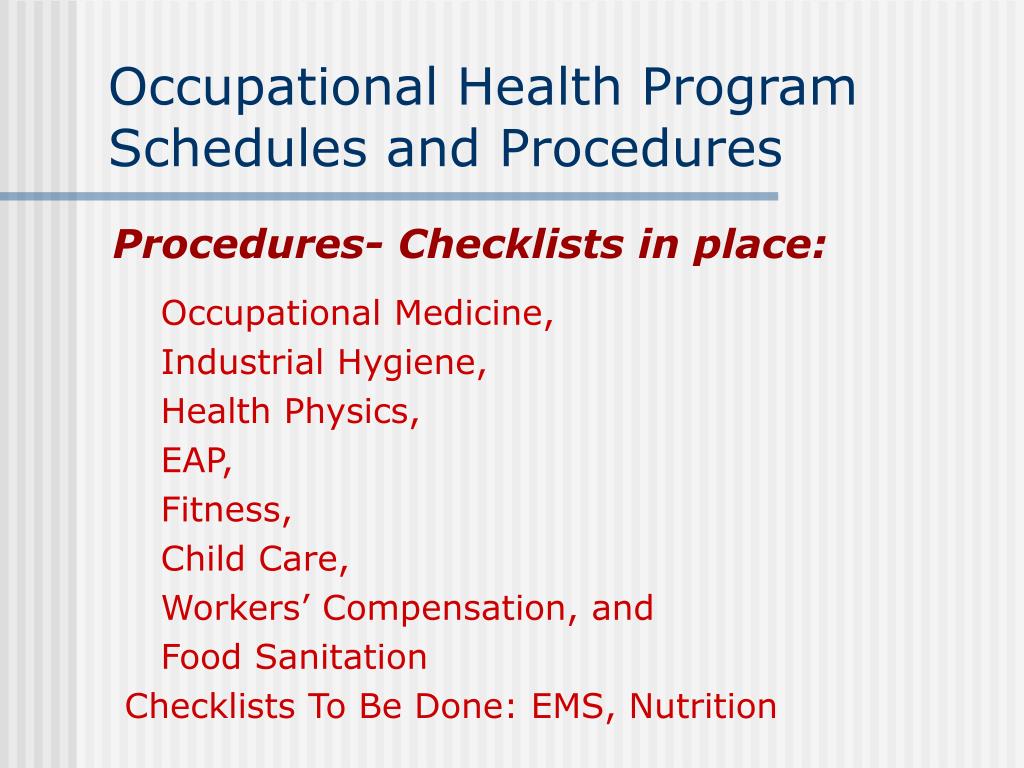 Occupational Health Program Schedules and Procedures

Procedures- Checklists in place:

Occupational Medicine,
Industrial Hygiene,
Health Physics,
EAP,
Fitness,
Child Care,
Workers’ Compensation, and
Food Sanitation

Checklists To Be Done: EMS, Nutrition